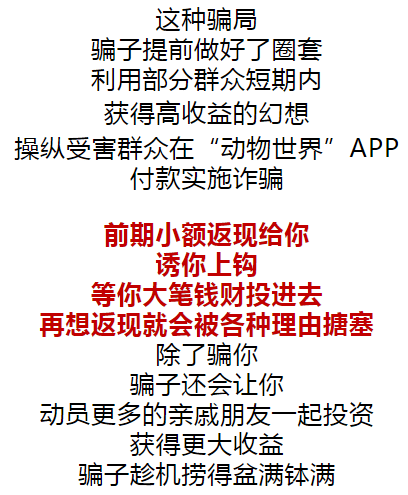 这种骗局
骗子提前做好了圈套
利用部分群众短期内
获得高收益的幻想
操纵受害群众在“动物世界”APP
付款实施诈骗

前期小额返现给你
诱你上钩
等你大笔钱财投进去
再想返现就会被各种理由搪塞
除了骗你
骗子还会让你
动员更多的亲戚朋友一起投资
获得更大收益
骗子趁机捞得盆满钵满